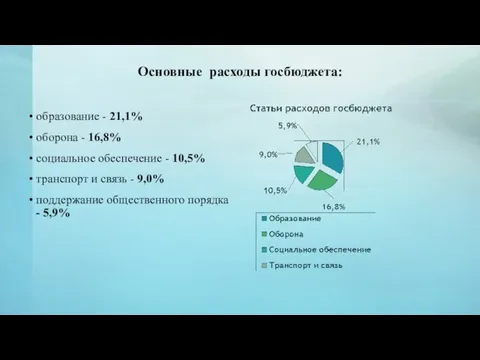 Основные расходы госбюджета:

• образование - 21,1%

• оборона - 16,8%

• социальное обеспечение - 10,5%

• транспорт и связь - 9,0%

• поддержание общественного порядка - 5,9%

Статьи расходов госбюджета

5,9%

21,1%

9,0%

10,5%

16,8%

Образование

Оборона

Социальное обеспечение

Транспорт и связь